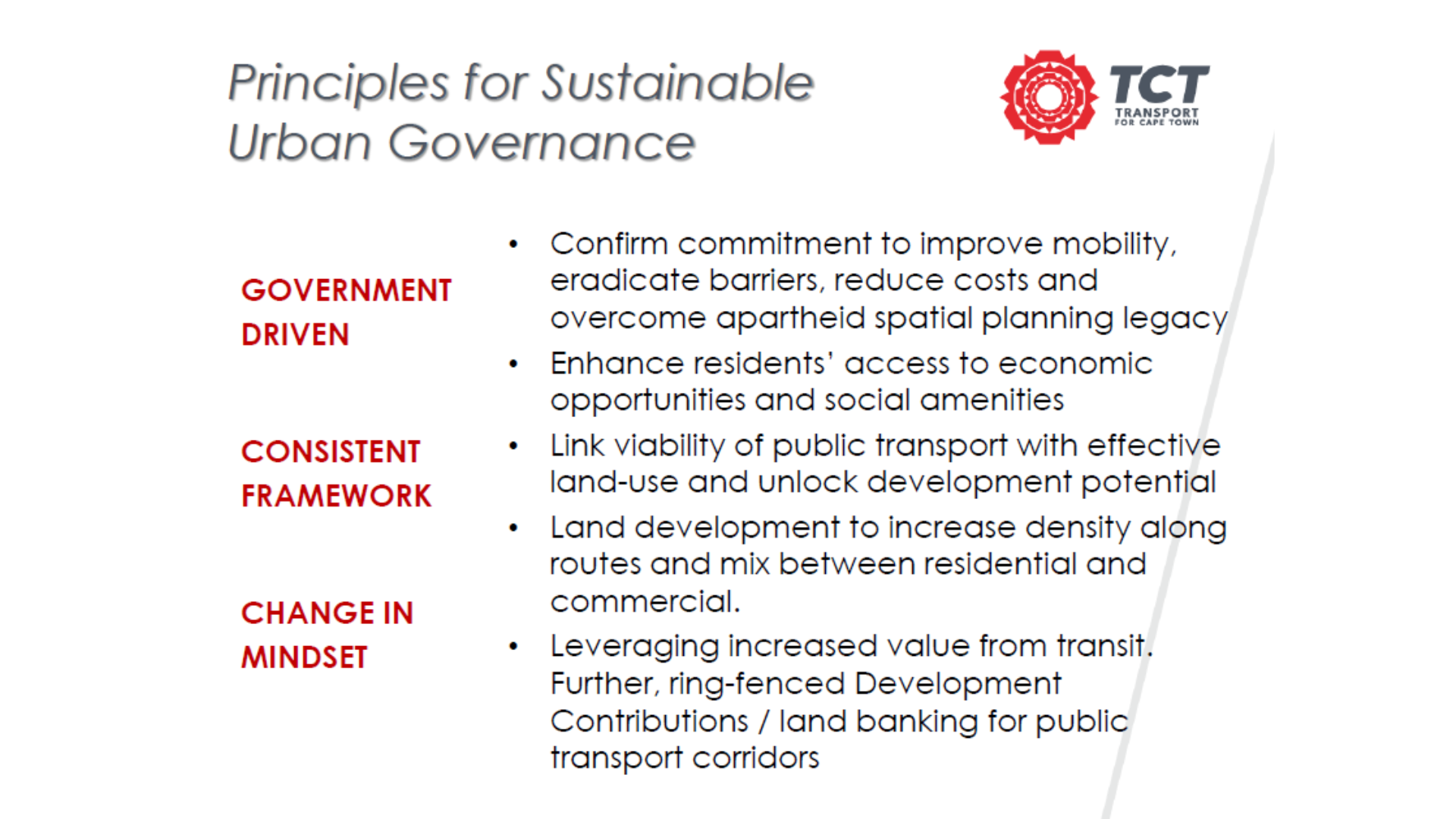 Principles for Sustainable Urban Governance

TCT
TRANSPORT
FOR CAPE TOWN

GOVERNMENT DRIVEN

CONSISTENT FRAMEWORK

CHANGE IN MINDSET

• Confirm commitment to improve mobility, eradicate barriers, reduce costs and overcome apartheid spatial planning legacy
• Enhance residents' access to economic opportunities and social amenities
• Link viability of public transport with effective land-use and unlock development potential
• Land development to increase density along routes and mix between residential and commercial.
• Leveraging increased value from transit. Further, ring-fenced Development Contributions / land banking for public transport corridors